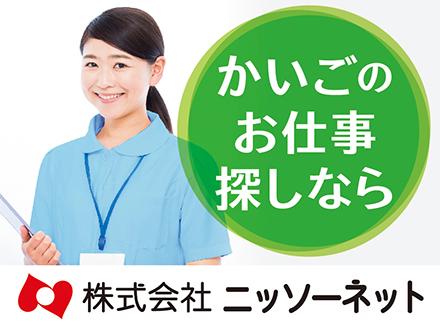 かいごの
お仕事
探しなら

株式会社 ニッソーネット